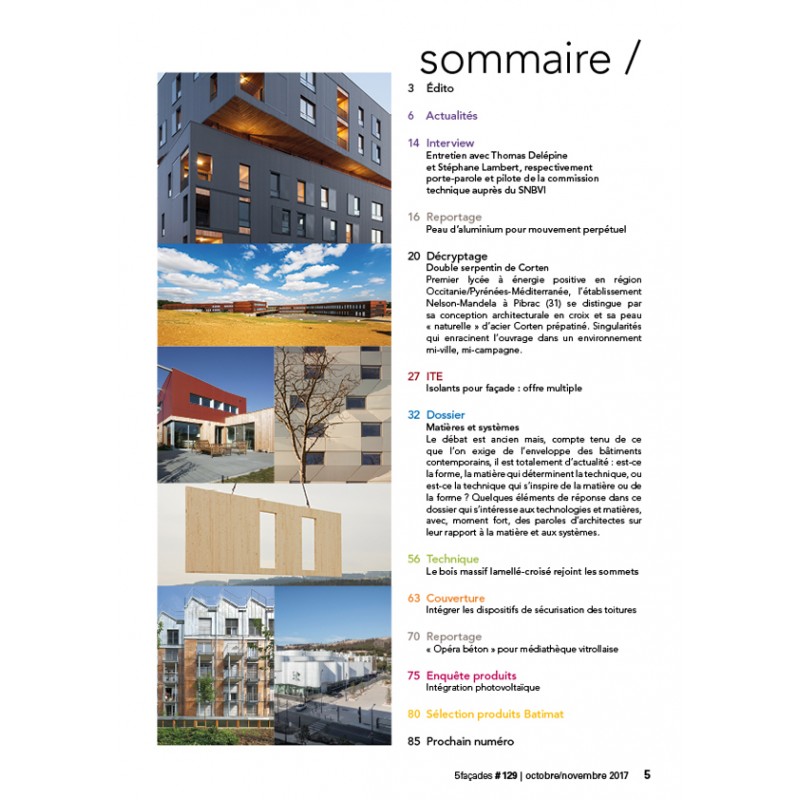 sommaire /

3 Édito

6 Actualités

14 Interview
Entretien avec Thomas Delépine et Stéphane Lambert, respectivement porte-parole et pilote de la commission technique auprès du SNBVI

16 Reportage
Peau d'aluminium pour mouvement perpétuel

20 Décryptage
Double serpentin de Corten
Premier lycée à énergie positive en région Occitanie/Pyrénées-Méditerranée, l'établissement Nelson-Mandela à Pibrac (31) se distingue par sa conception architecturale en croix et sa peau « naturelle » d'acier Corten prépatiné. Singularités qui enracinent l'ouvrage dans un environnement mi-ville, mi-campagne.

27 ITE
Isolants pour façade : offre multiple

32 Dossier
Matières et systèmes
Le débat est ancien mais, compte tenu de ce que l'on exige de l'enveloppe des bâtiments contemporains, il est totalement d'actualité : est-ce la forme, la matière qui déterminent la technique, ou est-ce la technique qui s'inspire de la matière ou de la forme ? Quelques éléments de réponse dans ce dossier qui s'intéresse aux technologies et matières, avec, moment fort, des paroles d'architectes sur leur rapport à la matière et aux systèmes.

56 Technique
Le bois massif lamellé-croisé rejoint les sommets

63 Couverture
Intégrer les dispositifs de sécurisation des toitures

70 Reportage
« Opéra béton » pour médiathèque vitrollaise

75 Enquête produits
Intégration photovoltaïque

80 Sélection produits Batimat

85 Prochain numéro

5façades # 129 | octobre/novembre 2017 5